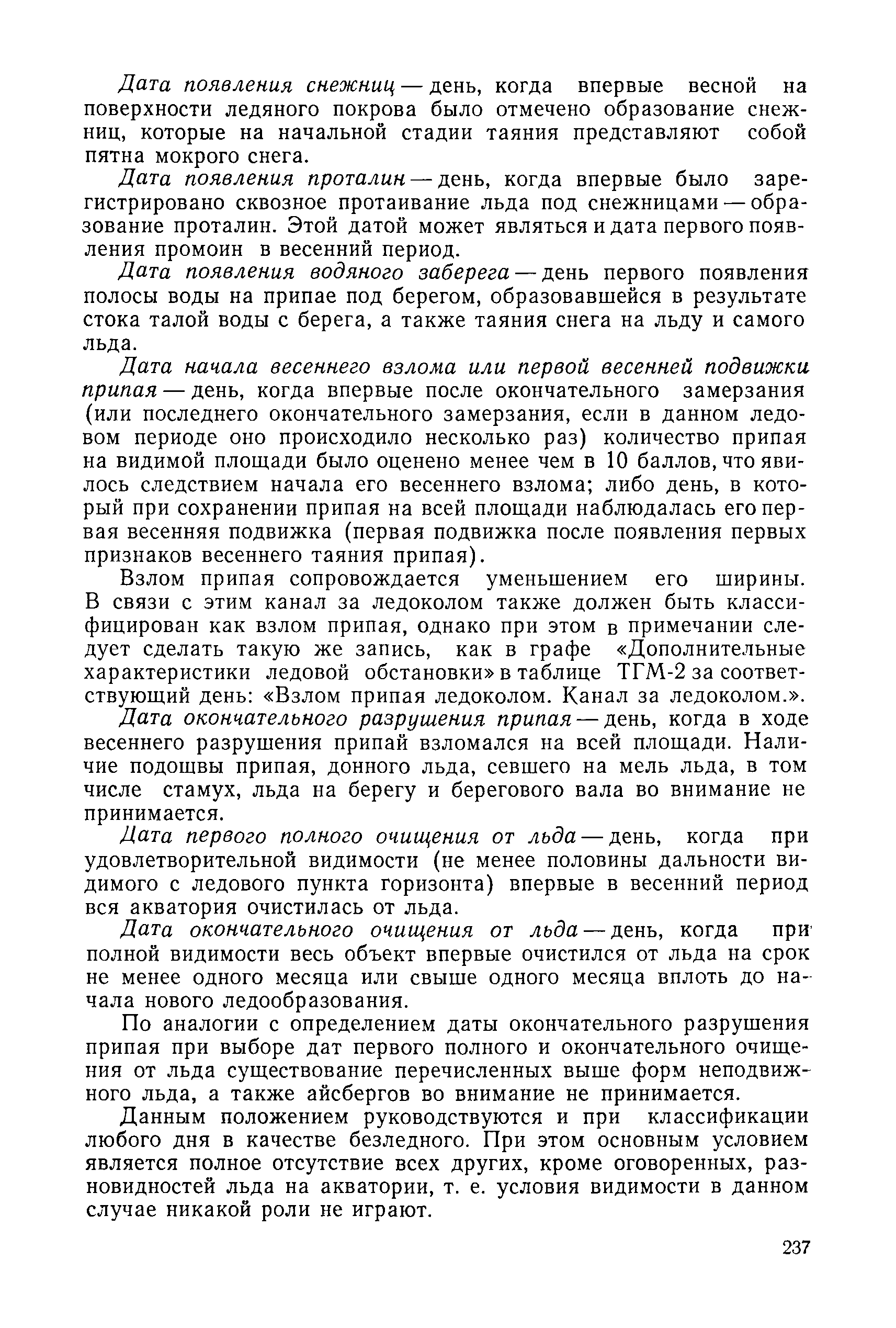 Дата появления снежниц — день, когда впервые весной на поверхности ледяного покрова было отмечено образование снежниц, которые на начальной стадии таяния представляют собой пятна мокрого снега.

Дата появления проталин — день, когда впервые было зарегистрировано сквозное протаивание льда под снежницами — образование проталин. Этой датой может являться и дата первого появления промоин в весенний период.

Дата появления водяного заберега — день первого появления полосы воды на припае под берегом, образовавшейся в результате стока талой воды с берега, а также таяния снега на льду и самого льда.

Дата начала весеннего взлома или первой весенней подвижки припая — день, когда впервые после окончательного замерзания (или последнего окончательного замерзания, если в данном ледовом периоде оно происходило несколько раз) количество припая на видимой площади было оценено менее чем в 10 баллов, что явилось следствием начала его весеннего взлома; либо день, в который при сохранении припая на всей площади наблюдалась его первая весенняя подвижка (первая подвижка после появления первых признаков весеннего таяния припая).

Взлом припая сопровождается уменьшением его ширины. В связи с этим канал за ледоколом также должен быть классифицирован как взлом припая, однако при этом в примечании следует сделать такую же запись, как в графе «Дополнительные характеристики ледовой обстановки» в таблице ТГМ-2 за соответствующий день: «Взлом припая ледоколом. Канал за ледоколом.».

Дата окончательного разрушения припая — день, когда в ходе весеннего разрушения припай взломался на всей площади. Наличие подошвы припая, донного льда, севшего на мель льда, в том числе стамух, льда на берегу и берегового вала во внимание не принимается.

Дата первого полного очищения от льда — день, когда при удовлетворительной видимости (не менее половины дальности видимого с ледового пункта горизонта) впервые в весенний период вся акватория очистилась от льда.

Дата окончательного очищения от льда — день, когда при полной видимости весь объект впервые очистился от льда на срок не менее одного месяца или свыше одного месяца вплоть до начала нового ледообразования.

По аналогии с определением даты окончательного разрушения припая при выборе дат первого полного и окончательного очищения от льда существование перечисленных выше форм неподвижного льда, а также айсбергов во внимание не принимается.

Данным положением руководствуются и при классификации любого дня в качестве безледного. При этом основным условием является полное отсутствие всех других, кроме оговоренных, разновидностей льда на акватории, т. е. условия видимости в данном случае никакой роли не играют.

237